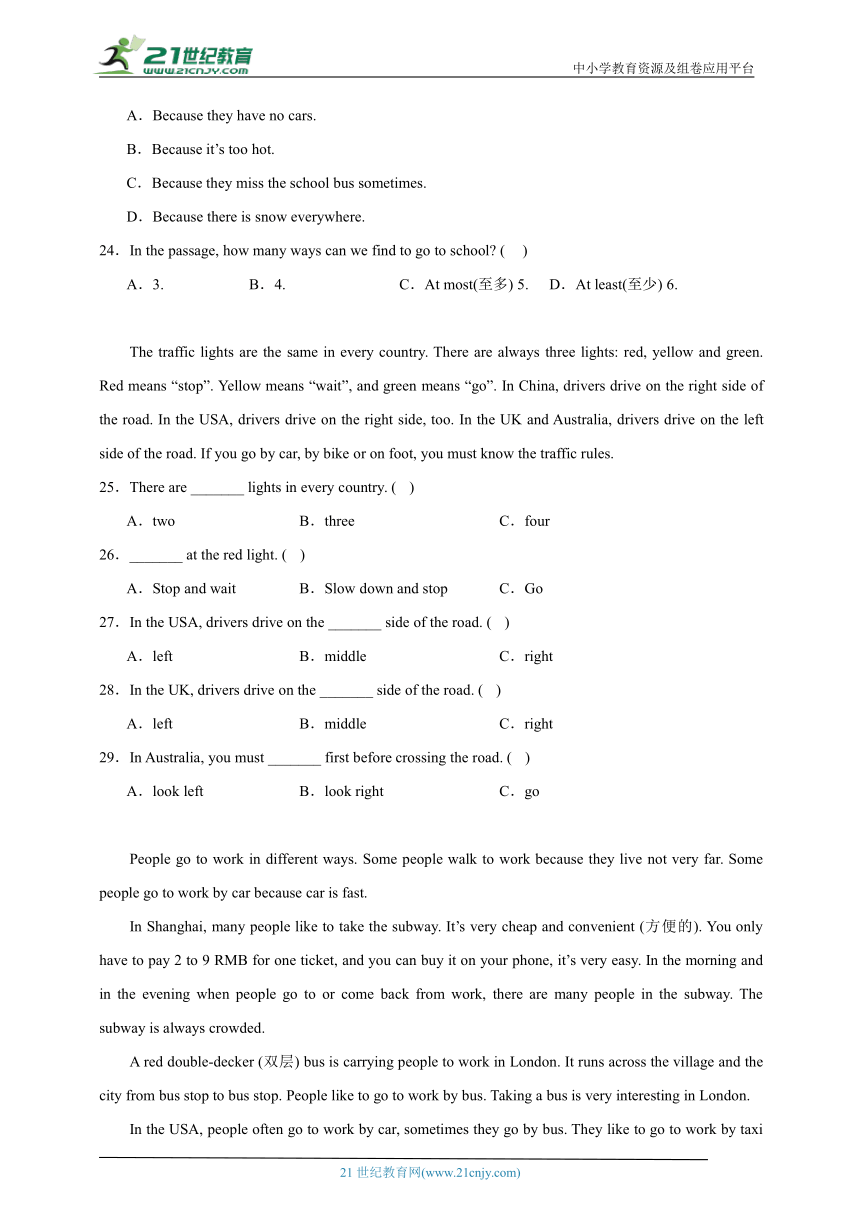 21世纪教育
www.21cnjy.com
中小学教育资源及组卷应用平台

A．Because they have no cars.

B．Because it’s too hot.

C．Because they miss the school bus sometimes.

D．Because there is snow everywhere.

24．In the passage, how many ways can we find to go to school? (　)

A．3.　　B．4.　　C．At most(至多) 5.　　D．At least(至少) 6.

The traffic lights are the same in every country. There are always three lights: red, yellow and green. Red means “stop”. Yellow means “wait”, and green means “go”. In China, drivers drive on the right side of the road. In the USA, drivers drive on the right side, too. In the UK and Australia, drivers drive on the left side of the road. If you go by car, by bike or on foot, you must know the traffic rules.

25．There are _______ lights in every country. (　)

A．two　　B．three　　C．four

26．_______ at the red light. (　)

A．Stop and wait　　B．Slow down and stop　　C．Go

27．In the USA, drivers drive on the _______ side of the road. (　)

A．left　　B．middle　　C．right

28．In the UK, drivers drive on the _______ side of the road. (　)

A．left　　B．middle　　C．right

29．In Australia, you must _______ first before crossing the road. (　)

A．look left　　B．look right　　C．go

People go to work in different ways. Some people walk to work because they live not very far. Some people go to work by car because car is fast.

In Shanghai, many people like to take the subway. It’s very cheap and convenient (方便的). You only have to pay 2 to 9 RMB for one ticket, and you can buy it on your phone, it’s very easy. In the morning and in the evening when people go to or come back from work, there are many people in the subway. The subway is always crowded.

A red double-decker (双层) bus is carrying people to work in London. It runs across the village and the city from bus stop to bus stop. People like to go to work by bus. Taking a bus is very interesting in London.

In the USA, people often go to work by car, sometimes they go by bus. They like to go to work by taxi

21 世纪教育网(www.21cnjy.com)